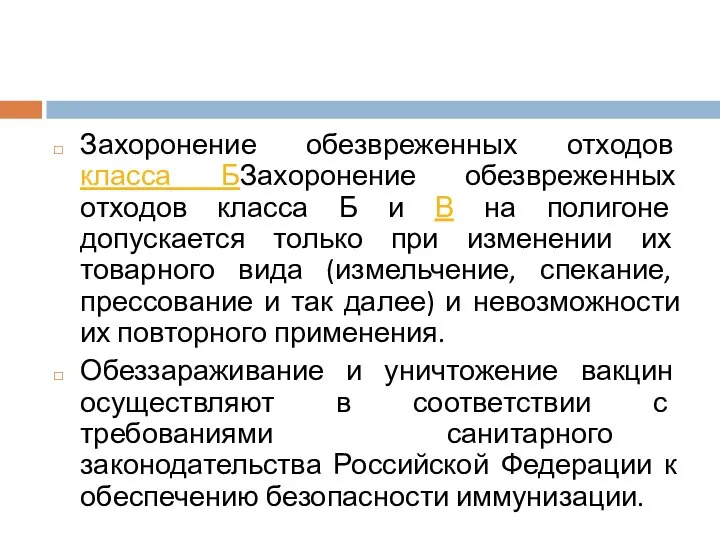 Захоронение обезвреженных отходов класса БЗахоронение обезвреженных отходов класса Б и В на полигоне допускается только при изменении их товарного вида (измельчение, спекание, прессование и так далее) и невозможности их повторного применения.

Обеззараживание и уничтожение вакцин осуществляют в соответствии с требованиями санитарного законодательства Российской Федерации к обеспечению безопасности иммунизации.